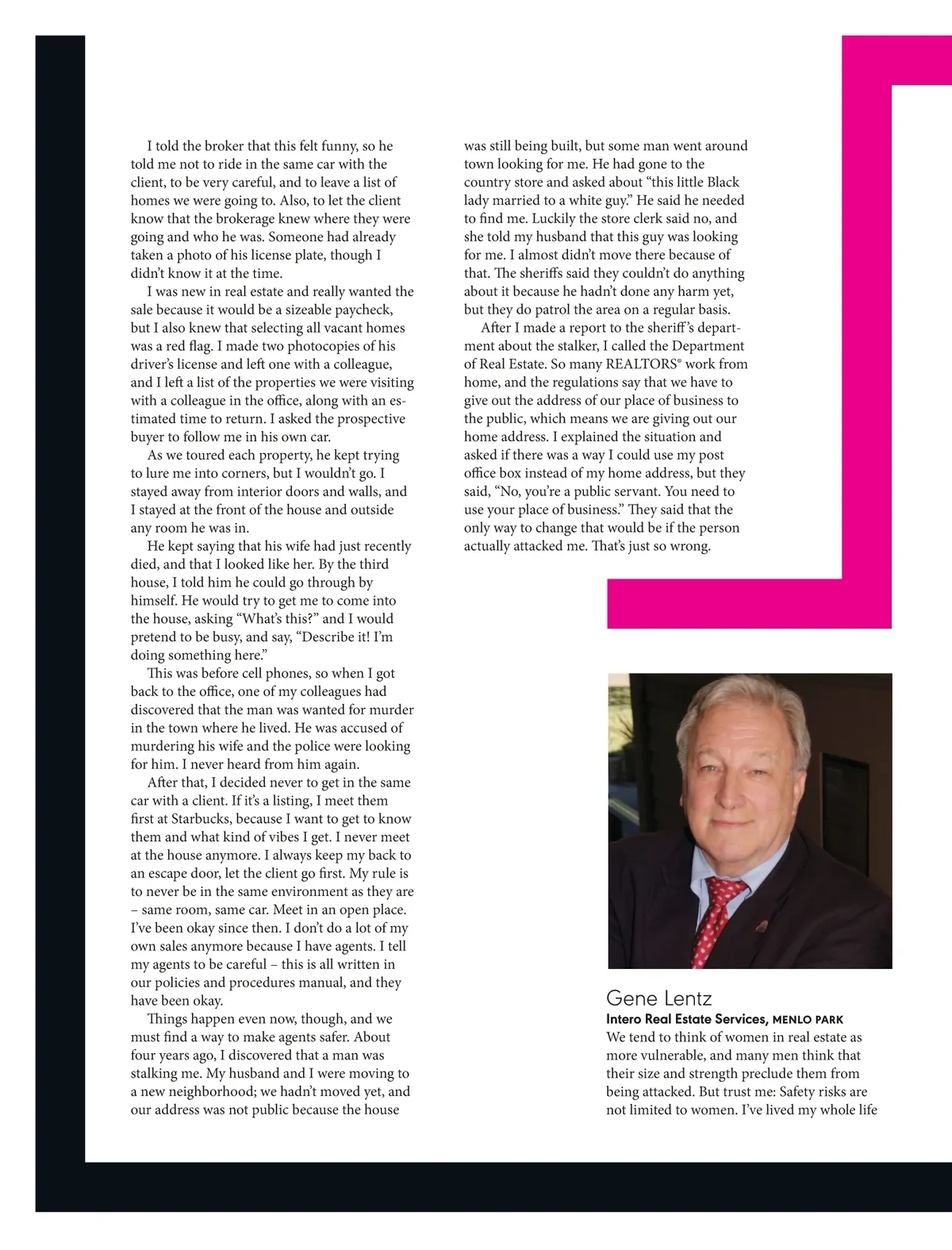 I told the broker that this felt funny, so he told me not to ride in the same car with the client, to be very careful, and to leave a list of homes we were going to. Also, to let the client know that the brokerage knew where they were going and who he was. Someone had already taken a photo of his license plate, though I didn't know it at the time.

I was new in real estate and really wanted the sale because it would be a sizeable paycheck, but I also knew that selecting all vacant homes was a red flag. I made two photocopies of his driver's license and left one with a colleague, and I left a list of the properties we were visiting with a colleague in the office, along with an estimated time to return. I asked the prospective buyer to follow me in his own car.

As we toured each property, he kept trying to lure me into corners, but I wouldn't go. I stayed away from interior doors and walls, and I stayed at the front of the house and outside any room he was in.

He kept saying that his wife had just recently died, and that I looked like her. By the third house, I told him he could go through by himself. He would try to get me to come into the house, asking "What's this?" and I would pretend to be busy, and say, "Describe it! I'm doing something here."

This was before cell phones, so when I got back to the office, one of my colleagues had discovered that the man was wanted for murder in the town where he lived. He was accused of murdering his wife and the police were looking for him. I never heard from him again.

After that, I decided never to get in the same car with a client. If it's a listing, I meet them first at Starbucks, because I want to get to know them and what kind of vibes I get. I never meet at the house anymore. I always keep my back to an escape door, let the client go first. My rule is to never be in the same environment as they are – same room, same car. Meet in an open place. I've been okay since then. I don't do a lot of my own sales anymore because I have agents. I tell my agents to be careful – this is all written in our policies and procedures manual, and they have been okay.

Things happen even now, though, and we must find a way to make agents safer. About four years ago, I discovered that a man was stalking me. My husband and I were moving to a new neighborhood; we hadn't moved yet, and our address was not public because the house was still being built, but some man went around town looking for me. He had gone to the country store and asked about "this little Black lady married to a white guy." He said he needed to find me. Luckily the store clerk said no, and she told my husband that this guy was looking for me. I almost didn't move there because of that. The sheriffs said they couldn't do anything about it because he hadn't done any harm yet, but they do patrol the area on a regular basis.

After I made a report to the sheriff's department about the stalker, I called the Department of Real Estate. So many REALTORS® work from home, and the regulations say that we have to give out the address of our place of business to the public, which means we are giving out our home address. I explained the situation and asked if there was a way I could use my post office box instead of my home address, but they said, "No, you're a public servant. You need to use your place of business." They said that the only way to change that would be if the person actually attacked me. That's just so wrong.

Gene Lentz
Intero Real Estate Services, MENLO PARK
We tend to think of women in real estate as more vulnerable, and many men think that their size and strength preclude them from being attacked. But trust me: Safety risks are not limited to women. I've lived my whole life